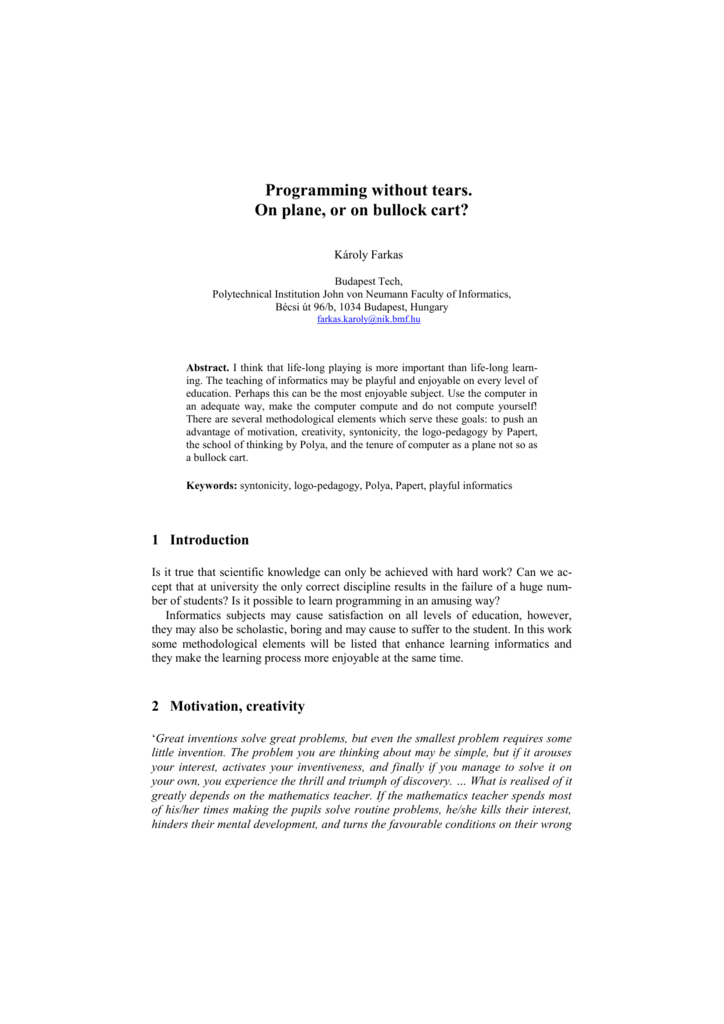 Programming without tears.
On plane, or on bullock cart?

Károly Farkas

Budapest Tech,
Polytechnical Institution John von Neumann Faculty of Informatics,
Bécsi út 96/b, 1034 Budapest, Hungary
farkas.karoly@nik.bmf.hu

Abstract. I think that life-long playing is more important than life-long learning. The teaching of informatics may be playful and enjoyable on every level of education. Perhaps this can be the most enjoyable subject. Use the computer in an adequate way, make the computer compute and do not compute yourself! There are several methodological elements which serve these goals: to push an advantage of motivation, creativity, syntonicity, the logo-pedagogy by Papert, the school of thinking by Polya, and the tenure of computer as a plane not so as a bullock cart.

Keywords: syntonicity, logo-pedagogy, Polya, Papert, playful informatics

1 Introduction

Is it true that scientific knowledge can only be achieved with hard work? Can we accept that at university the only correct discipline results in the failure of a huge number of students? Is it possible to learn programming in an amusing way?
Informatics subjects may cause satisfaction on all levels of education, however, they may also be scholastic, boring and may cause to suffer to the student. In this work some methodological elements will be listed that enhance learning informatics and they make the learning process more enjoyable at the same time.

2 Motivation, creativity

'Great inventions solve great problems, but even the smallest problem requires some little invention. The problem you are thinking about may be simple, but if it arouses your interest, activates your inventiveness, and finally if you manage to solve it on your own, you experience the thrill and triumph of discovery. … What is realised of it greatly depends on the mathematics teacher. If the mathematics teacher spends most of his/her times making the pupils solve routine problems, he/she kills their interest, hinders their mental development, and turns the favourable conditions on their wrong